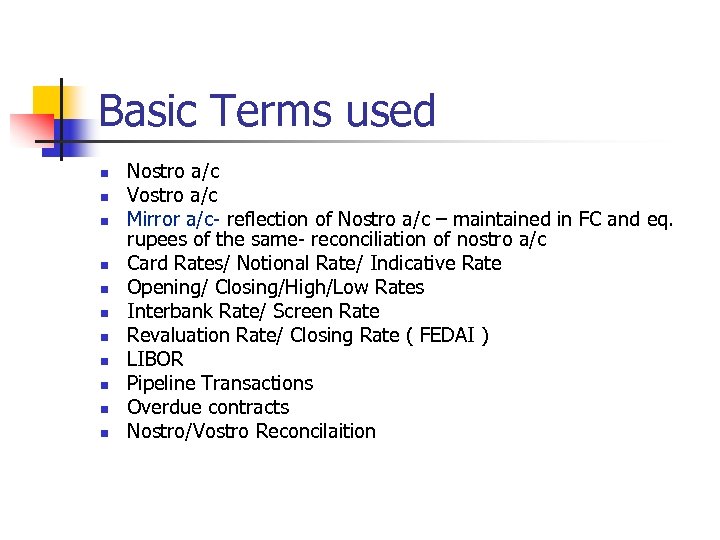 Basic Terms used

- Nostro a/c
- Vostro a/c
- Mirror a/c- reflection of Nostro a/c – maintained in FC and eq. rupees of the same- reconciliation of nostro a/c
- Card Rates/ Notional Rate/ Indicative Rate
- Opening/ Closing/High/Low Rates
- Interbank Rate/ Screen Rate
- Revaluation Rate/ Closing Rate ( FEDAI )
- LIBOR
- Pipeline Transactions
- Overdue contracts
- Nostro/Vostro Reconcilaition